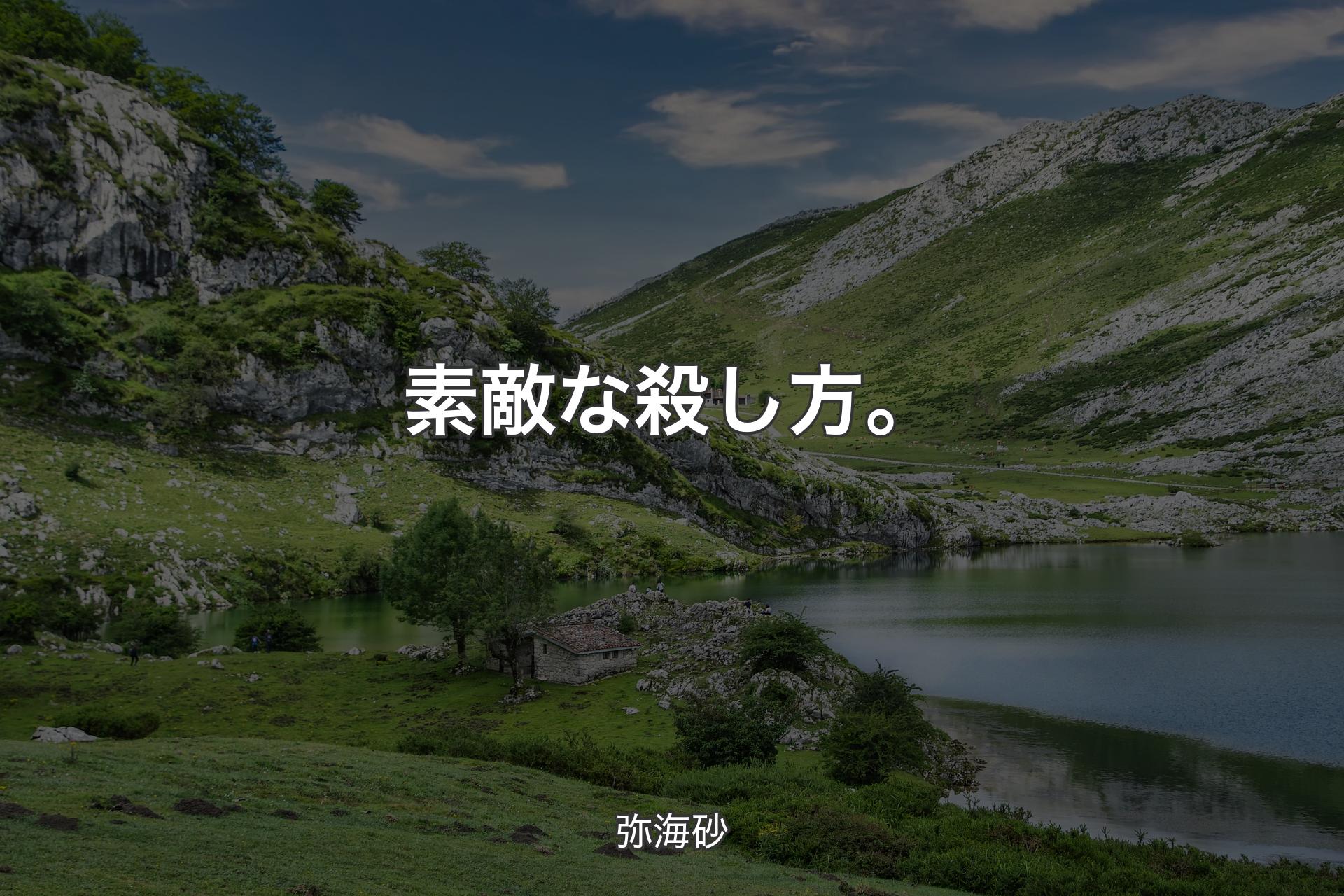 素敵な殺し方。

弥海砂